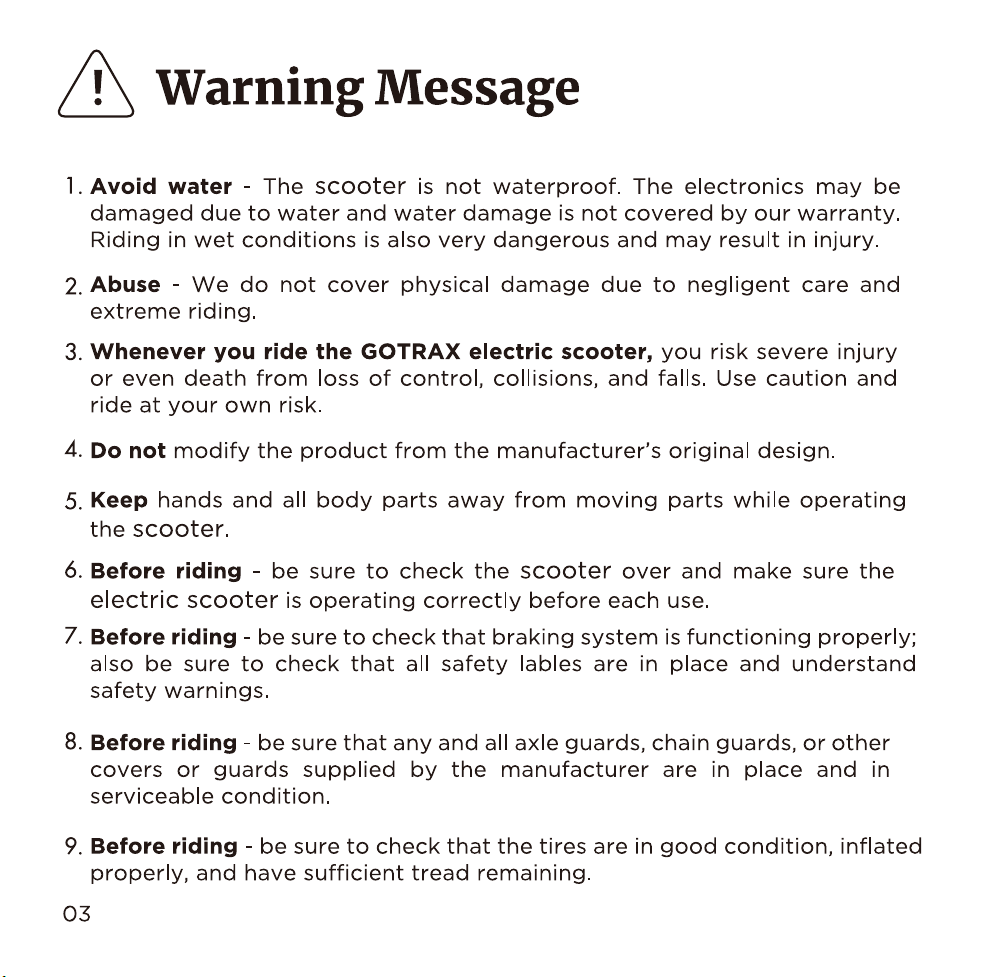 Warning Message

1. Avoid water - The scooter is not waterproof. The electronics may be damaged due to water and water damage is not covered by our warranty. Riding in wet conditions is also very dangerous and may result in injury.

2. Abuse - We do not cover physical damage due to negligent care and extreme riding.

3. Whenever you ride the GOTRAX electric scooter, you risk severe injury or even death from loss of control, collisions, and falls. Use caution and ride at your own risk.

4. Do not modify the product from the manufacturer's original design.

5. Keep hands and all body parts away from moving parts while operating the scooter.

6. Before riding - be sure to check the scooter over and make sure the electric scooter is operating correctly before each use.

7. Before riding - be sure to check that braking system is functioning properly; also be sure to check that all safety lables are in place and understand safety warnings.

8. Before riding - be sure that any and all axle guards, chain guards, or other covers or guards supplied by the manufacturer are in place and in serviceable condition.

9. Before riding - be sure to check that the tires are in good condition, inflated properly, and have sufficient tread remaining.

03